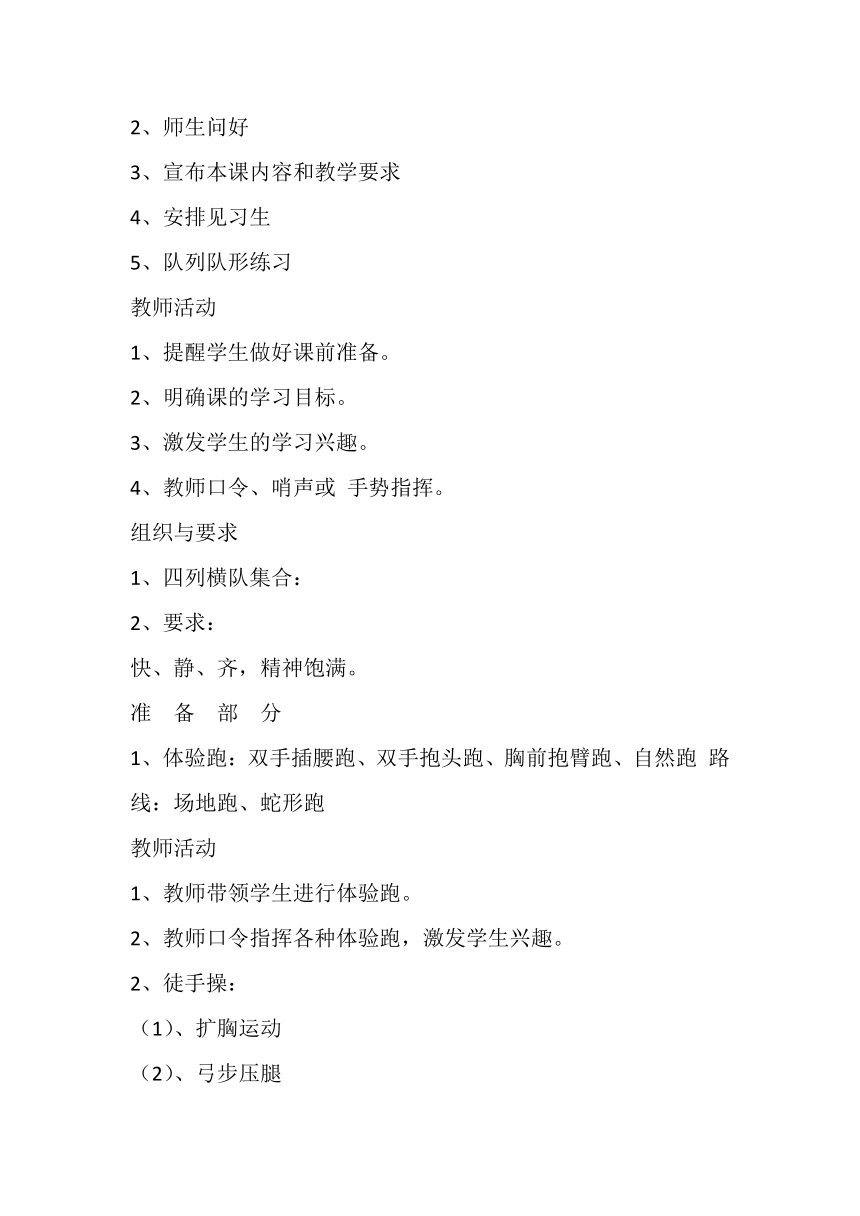 2、师生问好

3、宣布本课内容和教学要求

4、安排见习生

5、队列队形练习

教师活动

1、提醒学生做好课前准备。

2、明确课的学习目标。

3、激发学生的学习兴趣。

4、教师口令、哨声或 手势指挥。

组织与要求

1、四列横队集合：

2、要求：

快、静、齐，精神饱满。

准 备 部 分

1、体验跑：双手插腰跑、双手抱头跑、胸前抱臂跑、自然跑 路线：场地跑、蛇形跑

教师活动

1、教师带领学生进行体验跑。

2、教师口令指挥各种体验跑，激发学生兴趣。

2、徒手操：

（1）、扩胸运动

（2）、弓步压腿